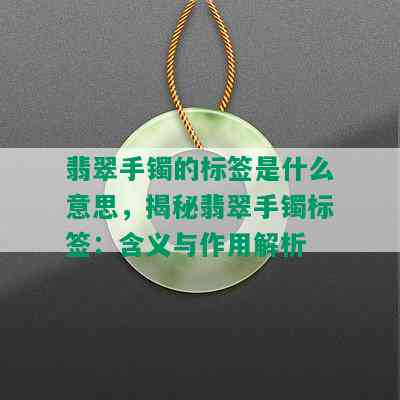 翡翠手镯的标签是什么意思，揭秘翡翠手镯标签：含义与作用解析